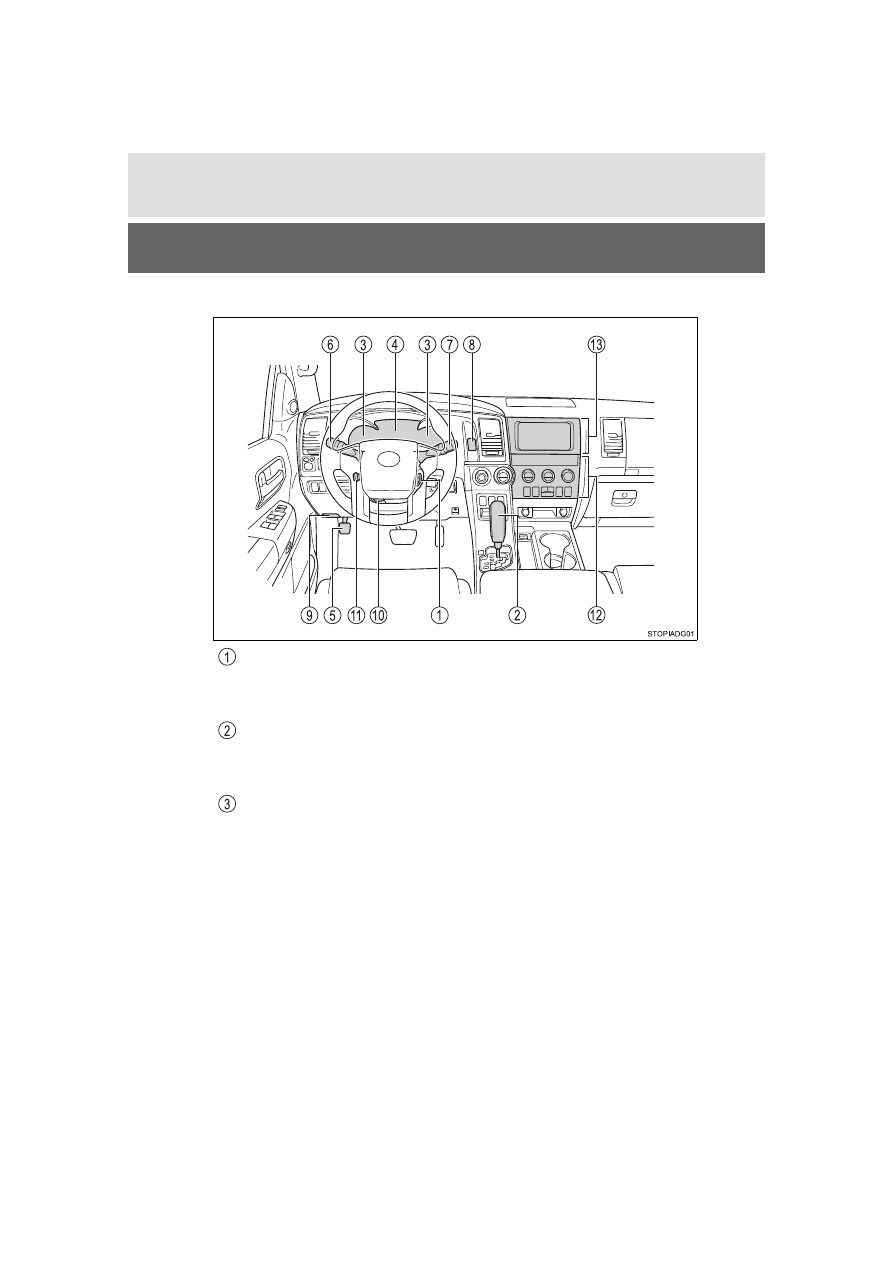 ⑥ ③ ④ ③ ⑦ ⑧ ⑬

⑨ ⑤ ⑪ ⑩ ① ② ⑫

STOPIADG01

①

②

③